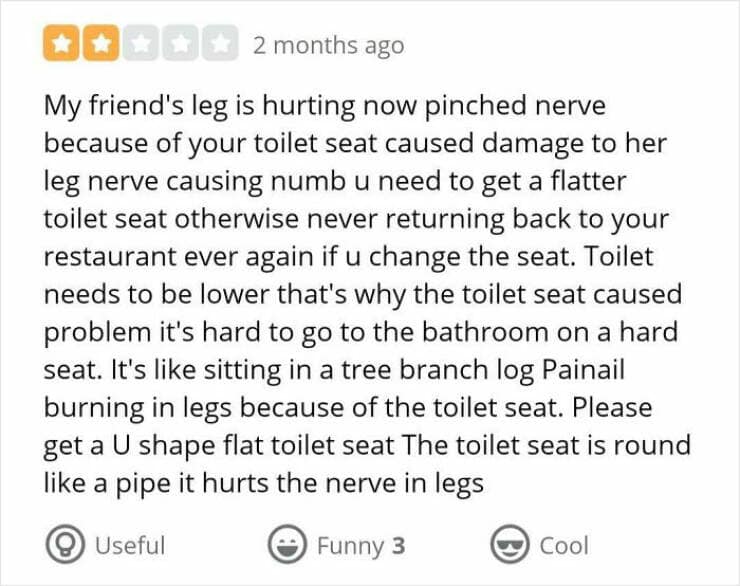 2 months ago

My friend's leg is hurting now pinched nerve because of your toilet seat caused damage to her leg nerve causing numb u need to get a flatter toilet seat otherwise never returning back to your restaurant ever again if u change the seat. Toilet needs to be lower that's why the toilet seat caused problem it's hard to go to the bathroom on a hard seat. It's like sitting in a tree branch log Painail burning in legs because of the toilet seat. Please get a U shape flat toilet seat The toilet seat is round like a pipe it hurts the nerve in legs

Useful Funny 3 Cool